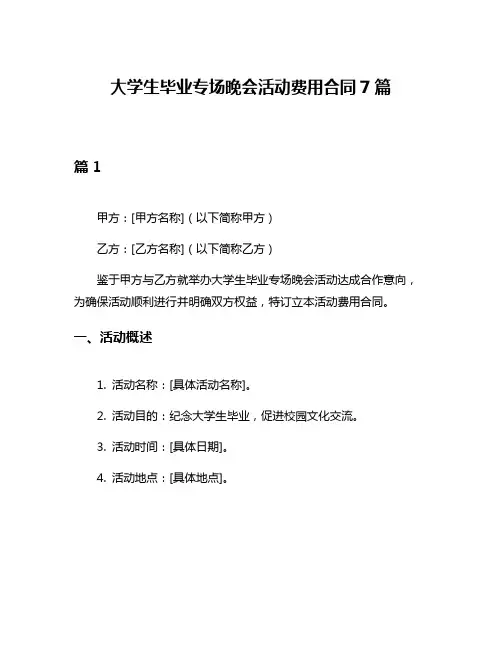 大学生毕业专场晚会活动费用合同 7 篇

篇 1

甲方：[甲方名称]（以下简称甲方）

乙方：[乙方名称]（以下简称乙方）

鉴于甲方与乙方就举办大学生毕业专场晚会活动达成合作意向，为确保活动顺利进行并明确双方权益，特订立本活动费用合同。

一、活动概述

1. 活动名称：[具体活动名称]。

2. 活动目的：纪念大学生毕业，促进校园文化交流。

3. 活动时间：[具体日期]。

4. 活动地点：[具体地点]。